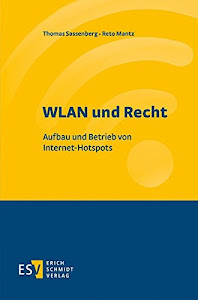 Thomas Sassenberg · Reto Mantz

WLAN und Recht

Aufbau und Betrieb von Internet-Hotspots

ESV ERICH SCHMIDT VERLAG